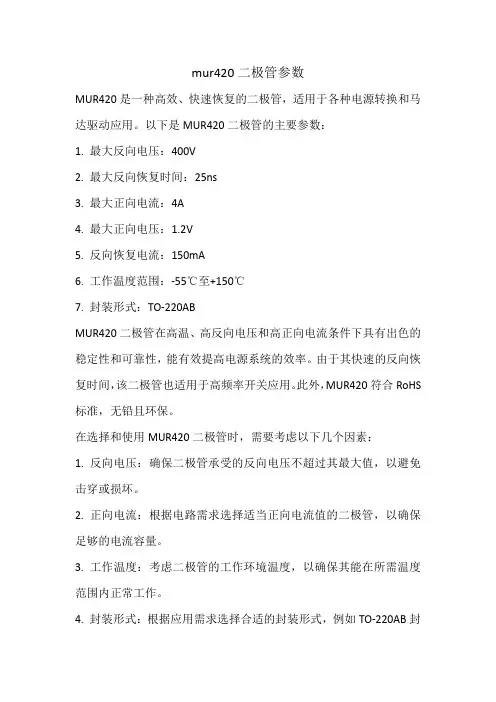 mur420 二极管参数

MUR420 是一种高效、快速恢复的二极管，适用于各种电源转换和马达驱动应用。以下是 MUR420 二极管的主要参数：

1. 最大反向电压：400V

2. 最大反向恢复时间：25ns

3. 最大正向电流：4A

4. 最大正向电压：1.2V

5. 反向恢复电流：150mA

6. 工作温度范围：-55℃至+150℃

7. 封装形式：TO-220AB

MUR420 二极管在高温、高反向电压和高正向电流条件下具有出色的稳定性和可靠性，能有效提高电源系统的效率。由于其快速的反向恢复时间，该二极管也适用于高频率开关应用。此外，MUR420 符合 RoHS 标准，无铅且环保。

在选择和使用 MUR420 二极管时，需要考虑以下几个因素：

1. 反向电压：确保二极管承受的反向电压不超过其最大值，以避免击穿或损坏。

2. 正向电流：根据电路需求选择适当正向电流值的二极管，以确保足够的电流容量。

3. 工作温度：考虑二极管的工作环境温度，以确保其能在所需温度范围内正常工作。

4. 封装形式：根据应用需求选择合适的封装形式，例如 TO-220AB 封